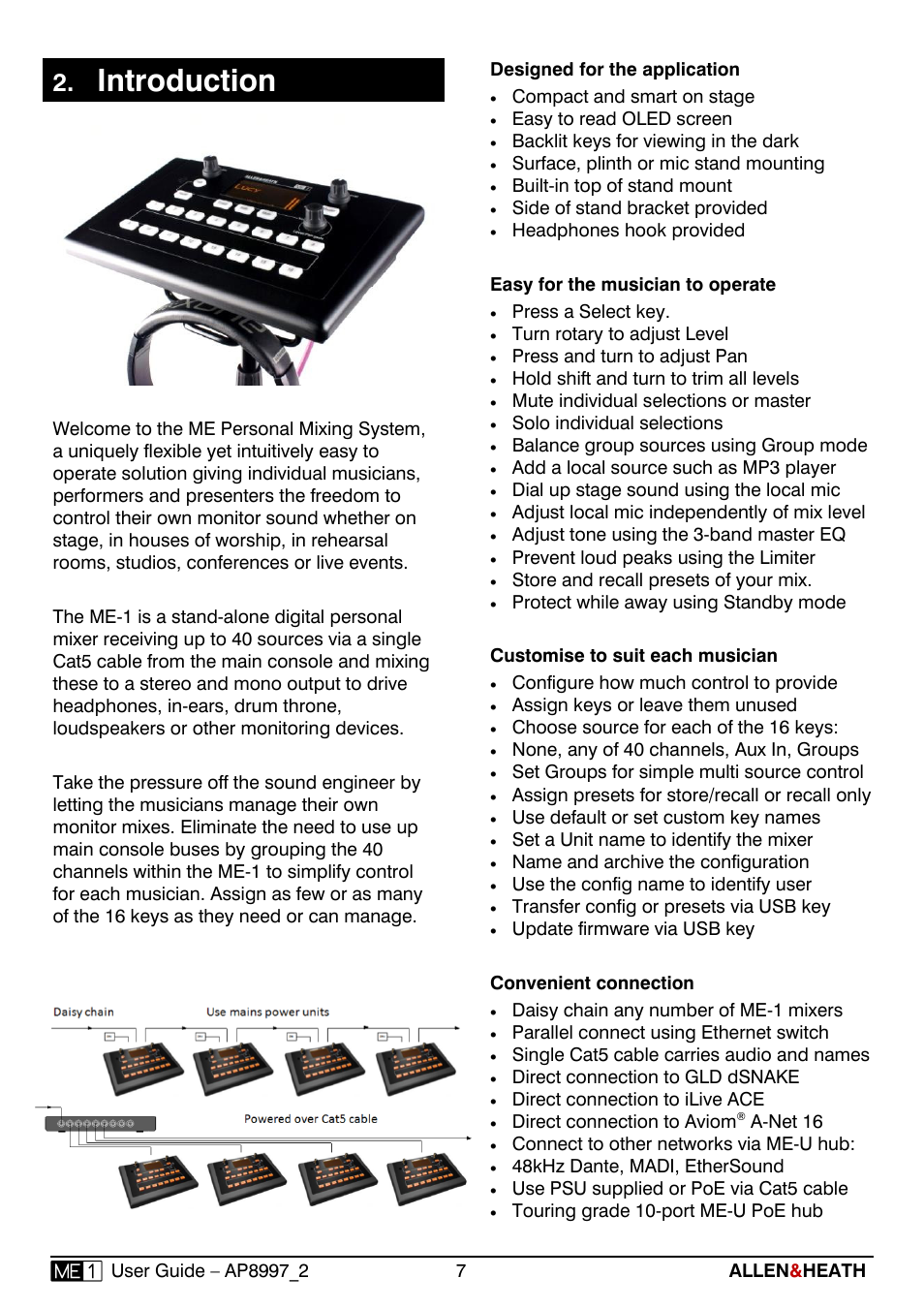 2. Introduction

Welcome to the ME Personal Mixing System, a uniquely flexible yet intuitively easy to operate solution giving individual musicians, performers and presenters the freedom to control their own monitor sound whether on stage, in houses of worship, in rehearsal rooms, studios, conferences or live events.

The ME-1 is a stand-alone digital personal mixer receiving up to 40 sources via a single Cat5 cable from the main console and mixing these to a stereo and mono output to drive headphones, in-ears, drum throne, loudspeakers or other monitoring devices.

Take the pressure off the sound engineer by letting the musicians manage their own monitor mixes. Eliminate the need to use up main console buses by grouping the 40 channels within the ME-1 to simplify control for each musician. Assign as few or as many of the 16 keys as they need or can manage.

Daisy chain

Use mains power units

Powered over Cat5 cable

Designed for the application
• Compact and smart on stage
• Easy to read OLED screen
• Backlit keys for viewing in the dark
• Surface, plinth or mic stand mounting
• Built-in top of stand mount
• Side of stand bracket provided
• Headphones hook provided

Easy for the musician to operate
• Press a Select key.
• Turn rotary to adjust Level
• Press and turn to adjust Pan
• Hold shift and turn to trim all levels
• Mute individual selections or master
• Solo individual selections
• Balance group sources using Group mode
• Add a local source such as MP3 player
• Dial up stage sound using the local mic
• Adjust local mic independently of mix level
• Adjust tone using the 3-band master EQ
• Prevent loud peaks using the Limiter
• Store and recall presets of your mix.
• Protect while away using Standby mode

Customise to suit each musician
• Configure how much control to provide
• Assign keys or leave them unused
• Choose source for each of the 16 keys:
• None, any of 40 channels, Aux In, Groups
• Set Groups for simple multi source control
• Assign presets for store/recall or recall only
• Use default or set custom key names
• Set a Unit name to identify the mixer
• Name and archive the configuration
• Use the config name to identify user
• Transfer config or presets via USB key
• Update firmware via USB key

Convenient connection
• Daisy chain any number of ME-1 mixers
• Parallel connect using Ethernet switch
• Single Cat5 cable carries audio and names
• Direct connection to GLD dSNAKE
• Direct connection to iLive ACE
• Direct connection to Aviom® A-Net 16
• Connect to other networks via ME-U hub:
• 48kHz Dante, MADI, EtherSound
• Use PSU supplied or PoE via Cat5 cable
• Touring grade 10-port ME-U PoE hub

ME 1 User Guide – AP8997_2 7 ALLEN&HEATH